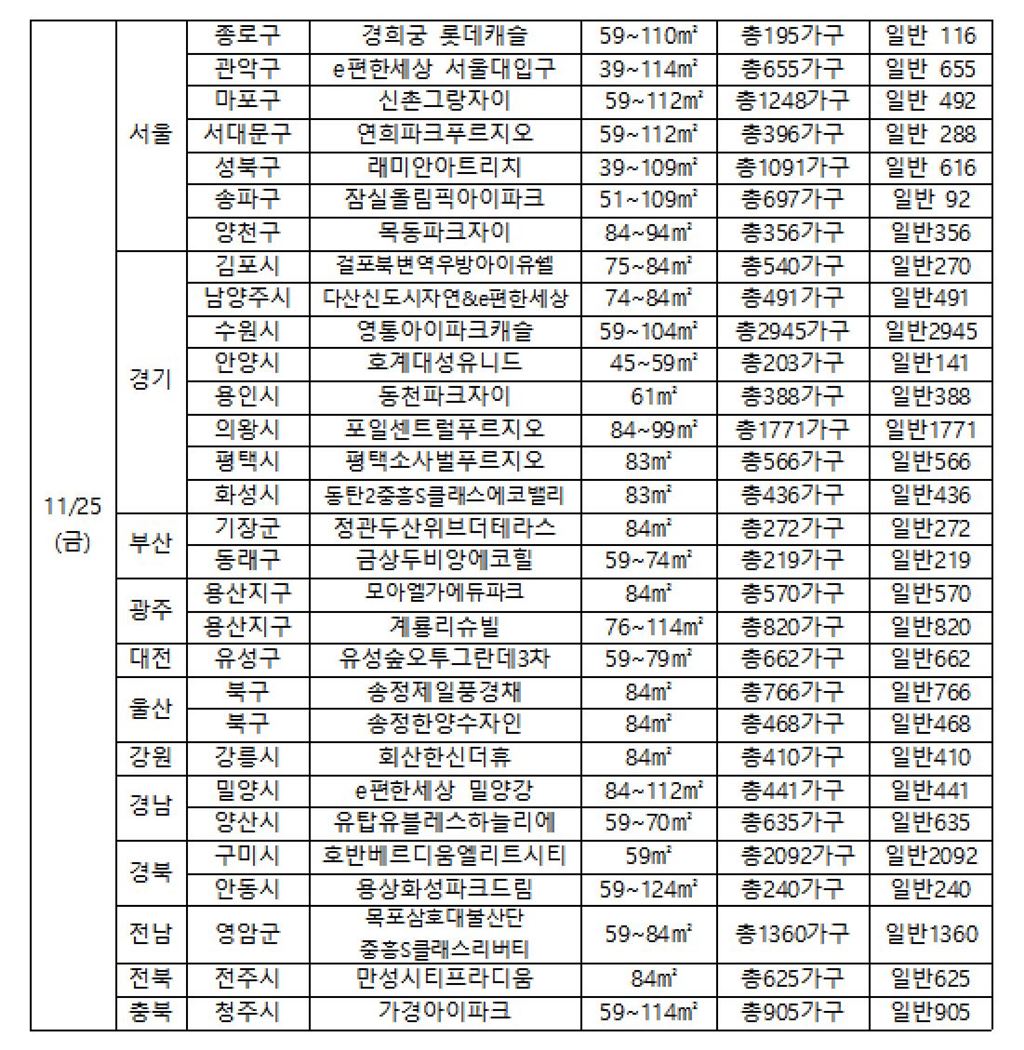 | | | | | | | |
|---|---|---|---|---|---|---|
| 11/25 (금) | 서울 | 종로구 | 경희궁 롯데캐슬 | 59~110㎡ | 총195가구 | 일반 116 |
| | | 관악구 | e편한세상 서울대입구 | 39~114㎡ | 총655가구 | 일반 655 |
| | | 마포구 | 신촌그랑자이 | 59~112㎡ | 총1248가구 | 일반 492 |
| | | 서대문구 | 연희파크푸르지오 | 59~112㎡ | 총396가구 | 일반 288 |
| | | 성북구 | 래미안아트리치 | 39~109㎡ | 총1091가구 | 일반 616 |
| | | 송파구 | 잠실올림픽아이파크 | 51~109㎡ | 총697가구 | 일반 92 |
| | | 양천구 | 목동파크자이 | 84~94㎡ | 총356가구 | 일반356 |
| | 경기 | 김포시 | 걸포북변역우방아이유쉘 | 75~84㎡ | 총540가구 | 일반270 |
| | | 남양주시 | 다산신도시자연&e편한세상 | 74~84㎡ | 총491가구 | 일반491 |
| | | 수원시 | 영통아이파크캐슬 | 59~104㎡ | 총2945가구 | 일반2945 |
| | | 안양시 | 호계대성유니드 | 45~59㎡ | 총203가구 | 일반141 |
| | | 용인시 | 동천파크자이 | 61㎡ | 총388가구 | 일반388 |
| | | 의왕시 | 포일센트럴푸르지오 | 84~99㎡ | 총1771가구 | 일반1771 |
| | | 평택시 | 평택소사벌푸르지오 | 83㎡ | 총566가구 | 일반566 |
| | | 화성시 | 동탄2중흥S클래스에코밸리 | 83㎡ | 총436가구 | 일반436 |
| | 부산 | 기장군 | 정관두산위브더테라스 | 84㎡ | 총272가구 | 일반272 |
| | | 동래구 | 금상두비앙에코힐 | 59~74㎡ | 총219가구 | 일반219 |
| | 광주 | 용산지구 | 모아엘가에듀파크 | 84㎡ | 총570가구 | 일반570 |
| | | 용산지구 | 계룡리슈빌 | 76~114㎡ | 총820가구 | 일반820 |
| | 대전 | 유성구 | 유성숲오투그란데3차 | 59~79㎡ | 총662가구 | 일반662 |
| | 울산 | 북구 | 송정제일풍경채 | 84㎡ | 총766가구 | 일반766 |
| | | 북구 | 송정한양수자인 | 84㎡ | 총468가구 | 일반468 |
| | 강원 | 강릉시 | 회산한신더휴 | 84㎡ | 총410가구 | 일반410 |
| | 경남 | 밀양시 | e편한세상 밀양강 | 84~112㎡ | 총441가구 | 일반441 |
| | | 양산시 | 유탑유블레스하늘리에 | 59~70㎡ | 총635가구 | 일반635 |
| | 경북 | 구미시 | 호반베르디움엘리트시티 | 59㎡ | 총2092가구 | 일반2092 |
| | | 안동시 | 용상화성파크드림 | 59~124㎡ | 총240가구 | 일반240 |
| | 전남 | 영암군 | 목포삼호대불산단 중흥S클래스리버티 | 59~84㎡ | 총1360가구 | 일반1360 |
| | 전북 | 전주시 | 만성시티프라디움 | 84㎡ | 총625가구 | 일반625 |
| | 충북 | 청주시 | 가경아이파크 | 59~114㎡ | 총905가구 | 일반905 |